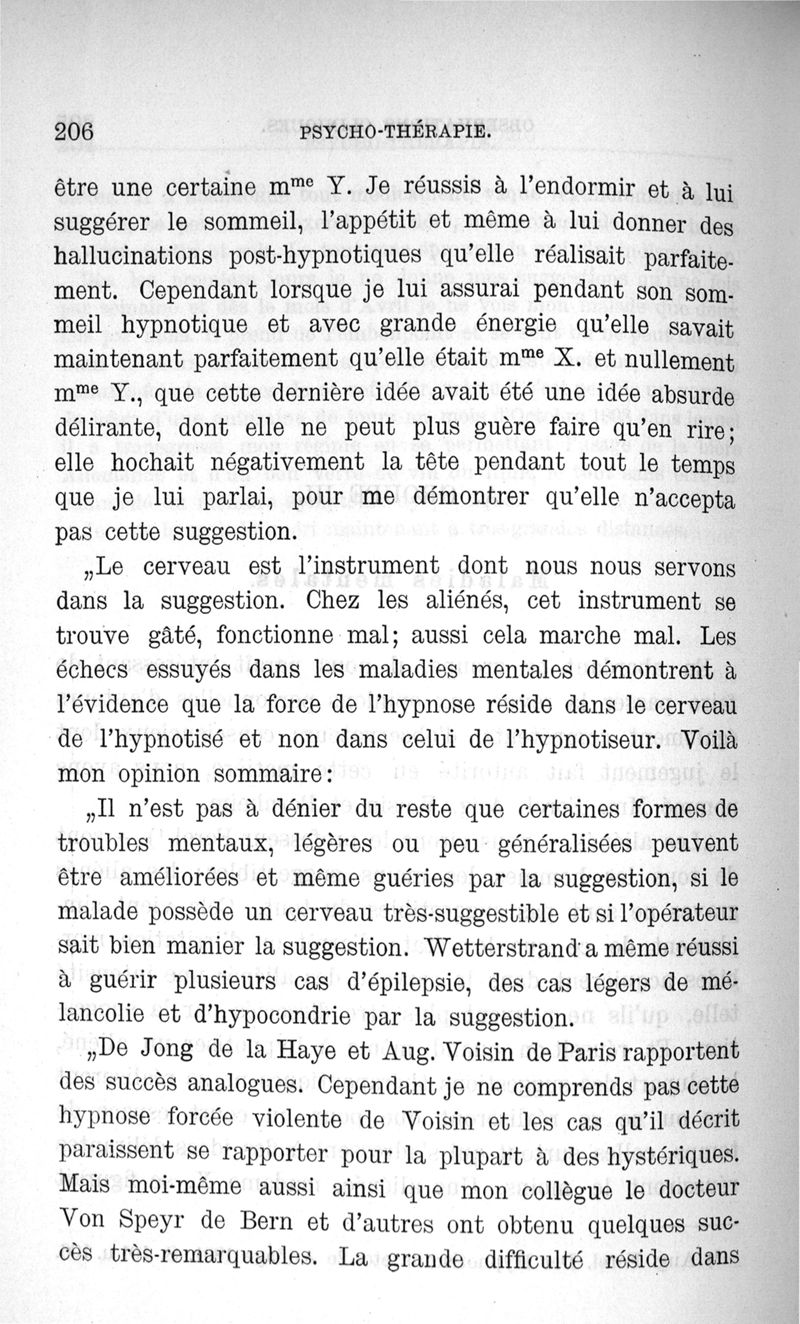 206 PSYCHO-THÉRAPIE.

être une certaine m$^{me}$ Y. Je réussis à l'endormir et à lui suggérer le sommeil, l'appétit et même à lui donner des hallucinations post-hypnotiques qu'elle réalisait parfaitement. Cependant lorsque je lui assurai pendant son sommeil hypnotique et avec grande énergie qu'elle savait maintenant parfaitement qu'elle était m$^{me}$ X. et nullement m$^{me}$ Y., que cette dernière idée avait été une idée absurde délirante, dont elle ne peut plus guère faire qu'en rire; elle hochait négativement la tête pendant tout le temps que je lui parlai, pour me démontrer qu'elle n'accepta pas cette suggestion.

„Le cerveau est l'instrument dont nous nous servons dans la suggestion. Chez les aliénés, cet instrument se trouve gâté, fonctionne mal; aussi cela marche mal. Les échecs essuyés dans les maladies mentales démontrent à l'évidence que la force de l'hypnose réside dans le cerveau de l'hypnotisé et non dans celui de l'hypnotiseur. Voilà mon opinion sommaire:

„Il n'est pas à dénier du reste que certaines formes de troubles mentaux, légères ou peu généralisées peuvent être améliorées et même guéries par la suggestion, si le malade possède un cerveau très-suggestible et si l'opérateur sait bien manier la suggestion. Wetterstrand a même réussi à guérir plusieurs cas d'épilepsie, des cas légers de mélancolie et d'hypocondrie par la suggestion.

„De Jong de la Haye et Aug. Voisin de Paris rapportent des succès analogues. Cependant je ne comprends pas cette hypnose forcée violente de Voisin et les cas qu'il décrit paraissent se rapporter pour la plupart à des hystériques. Mais moi-même aussi ainsi que mon collègue le docteur Von Speyr de Bern et d'autres ont obtenu quelques succès très-remarquables. La grande difficulté réside dans